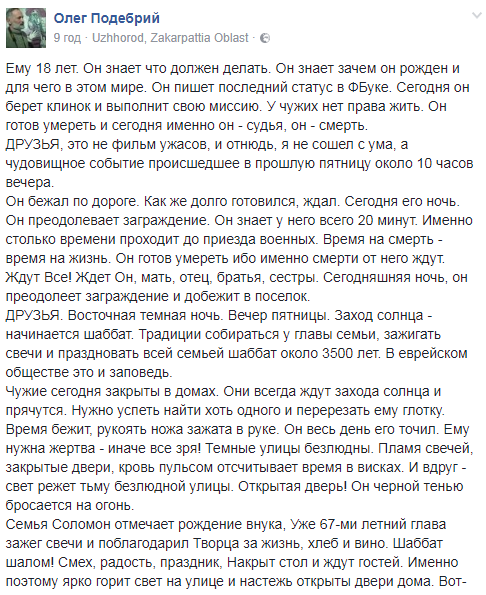 Олег Подебрий
9 год · Uzhhorod, Zakarpattia Oblast ·

Ему 18 лет. Он знает что должен делать. Он знает зачем он рожден и для чего в этом мире. Он пишет последний статус в ФБуке. Сегодня он берет клинок и выполнит свою миссию. У чужих нет права жить. Он готов умереть и сегодня именно он - судья, он - смерть.
ДРУЗЬЯ, это не фильм ужасов, и отнюдь, я не сошел с ума, а чудовищное событие происшедшее в прошлую пятницу около 10 часов вечера.
Он бежал по дороге. Как же долго готовился, ждал. Сегодня его ночь. Он преодолевает заграждение. Он знает у него всего 20 минут. Именно столько времени проходит до приезда военных. Время на смерть - время на жизнь. Он готов умереть ибо именно смерти от него ждут. Ждут Все! Ждет Он, мать, отец, братья, сестры. Сегодняшняя ночь, он преодолеет заграждение и добежит в поселок.
ДРУЗЬЯ. Восточная темная ночь. Вечер пятницы. Заход солнца - начинается шаббат. Традиции собираться у главы семьи, зажигать свечи и праздновать всей семьей шаббат около 3500 лет. В еврейском обществе это и заповедь.
Чужие сегодня закрыты в домах. Они всегда ждут захода солнца и прячутся. Нужно успеть найти хоть одного и перерезать ему глотку. Время бежит, рукоять ножа зажата в руке. Он весь день его точил. Ему нужна жертва - иначе все зря! Темные улицы безлюдны. Пламя свечей, закрытые двери, кровь пульсом отсчитывает время в висках. И вдруг - свет режет тьму безлюдной улицы. Открытая дверь! Он черной тенью бросается на огонь.
Семья Соломон отмечает рождение внука, Уже 67-ми летний глава зажег свечи и поблагодарил Творца за жизнь, хлеб и вино. Шаббат шалом! Смех, радость, праздник, Накрыт стол и ждут гостей. Именно поэтому ярко горит свет на улице и настежь открыты двери дома. Вот-